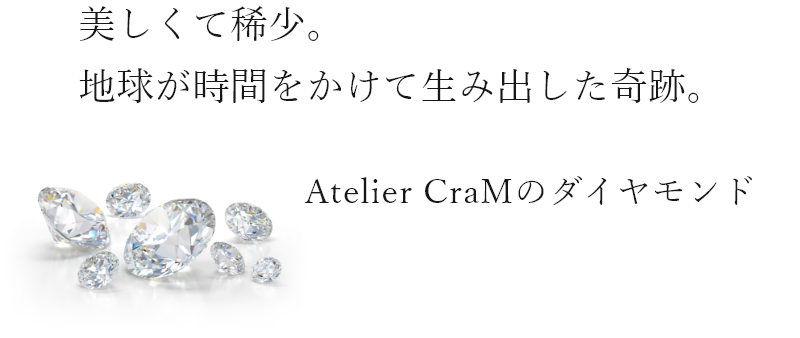 美しくて稀少。
地球が時間をかけて生み出した奇跡。

Atelier CraMのダイヤモンド